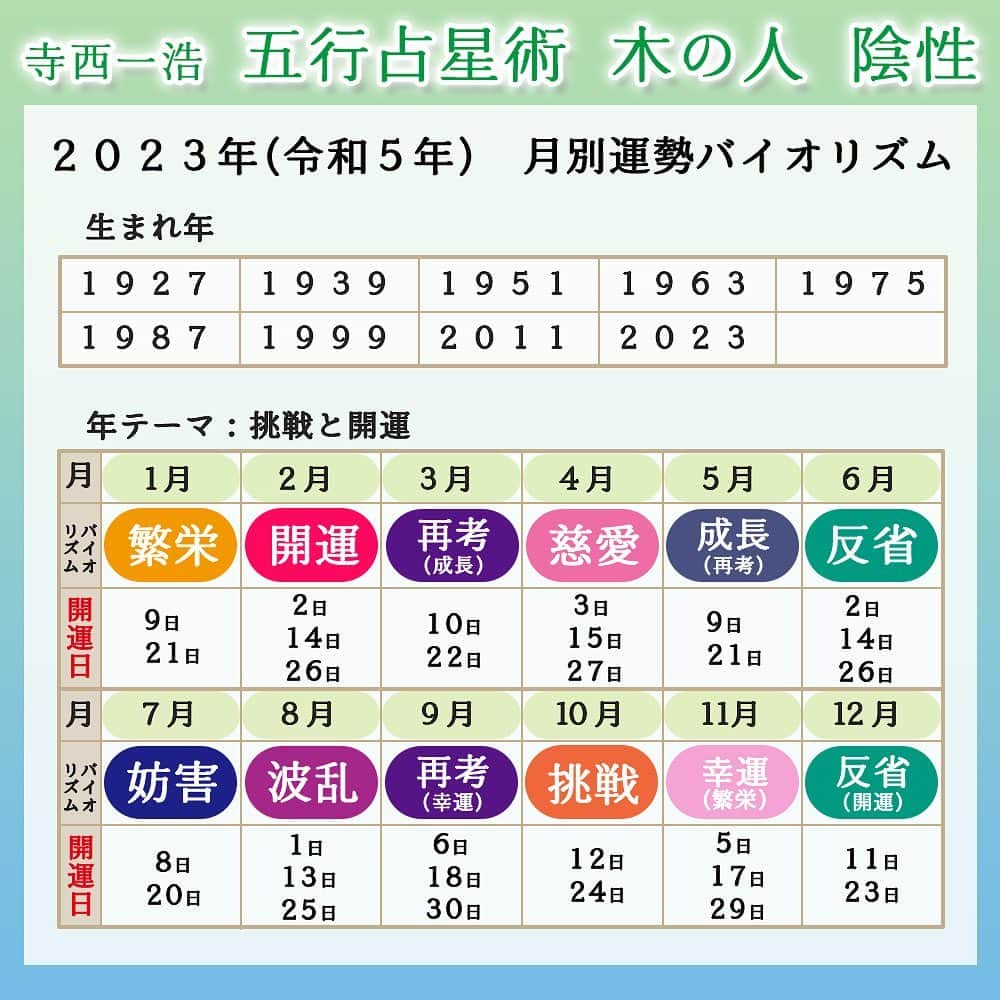 寺西一浩 五行占星術 木の人 陰性

２０２３年(令和５年) 月別運勢バイオリズム

生まれ年

| １９２７ | １９３９ | １９５１ | １９６３ | １９７５ |
|---|---|---|---|---|
| １９８７ | １９９９ | ２０１１ | ２０２３ | |

年テーマ：挑戦と開運

| 月 | 1月 | 2月 | 3月 | 4月 | 5月 | 6月 |
|---|---|---|---|---|---|---|
| バイオリズム | 繁栄 | 開運 | 再考 (成長) | 慈愛 | 成長 (再考) | 反省 |
| 開運日 | 9日 21日 | 2日 14日 26日 | 10日 22日 | 3日 15日 27日 | 9日 21日 | 2日 14日 26日 |
| 月 | 7月 | 8月 | 9月 | 10月 | 11月 | 12月 |
| バイオリズム | 妨害 | 波乱 | 再考 (幸運) | 挑戦 | 幸運 (繁栄) | 反省 (開運) |
| 開運日 | 8日 20日 | 1日 13日 25日 | 6日 18日 30日 | 12日 24日 | 5日 17日 29日 | 11日 23日 |